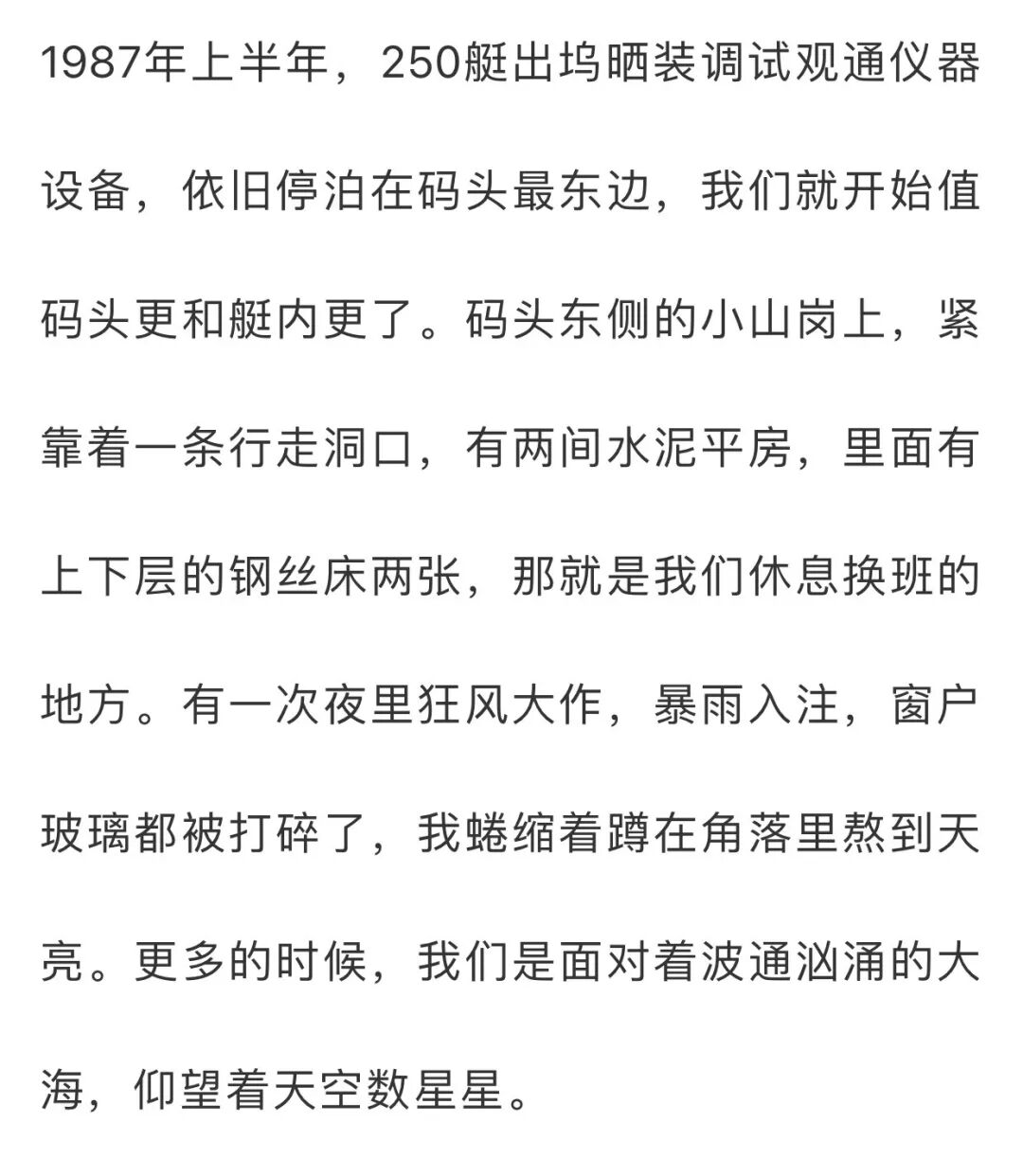 1987年上半年，250艇出坞晒装调试观通仪器设备，依旧停泊在码头最东边，我们就开始值码头更和艇内更了。码头东侧的小山岗上，紧靠着一条行走洞口，有两间水泥平房，里面有上下层的钢丝床两张，那就是我们休息换班的地方。有一次夜里狂风大作，暴雨入注，窗户玻璃都被打碎了，我蜷缩着蹲在角落里熬到天亮。更多的时候，我们是面对着波通汹涌的大海，仰望着天空数星星。